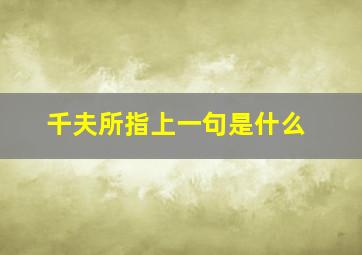 千夫所指上一句是什么